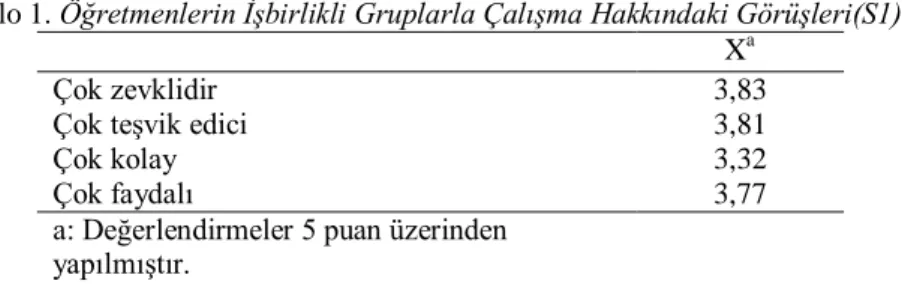 lo 1. Öğretmenlerin İşbirlikli Gruplarla Çalışma Hakkındaki Görüşleri(S1)

| | $X^a$ |
|---|---|
| Çok zevklidir | 3,83 |
| Çok teşvik edici | 3,81 |
| Çok kolay | 3,32 |
| Çok faydalı | 3,77 |

a: Değerlendirmeler 5 puan üzerinden yapılmıştır.